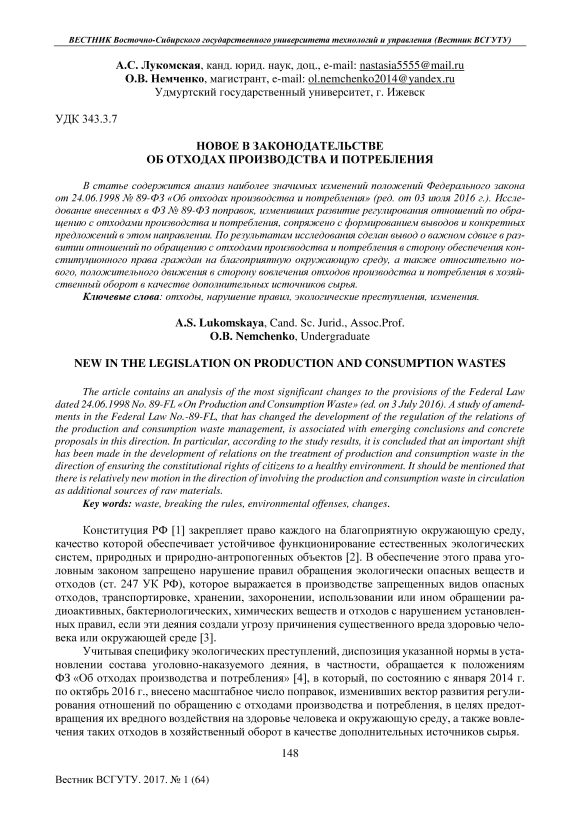 ВЕСТНИК Восточно-Сибирского государственного университета технологий и управления (Вестник ВСГУТУ)

А.С. Лукомская, канд. юрид. наук, доц., e-mail: nastasia5555@mail.ru
О.В. Немченко, магистрант, e-mail: ol.nemchenko2014@yandex.ru
Удмуртский государственный университет, г. Ижевск

УДК 343.3.7

НОВОЕ В ЗАКОНОДАТЕЛЬСТВЕ
ОБ ОТХОДАХ ПРОИЗВОДСТВА И ПОТРЕБЛЕНИЯ

В статье содержится анализ наиболее значимых изменений положений Федерального закона от 24.06.1998 № 89-ФЗ «Об отходах производства и потребления» (ред. от 03 июля 2016 г.). Исследование внесенных в ФЗ № 89-ФЗ поправок, изменивших развитие регулирования отношений по обращению с отходами производства и потребления, сопряжено с формированием выводов и конкретных предложений в этом направлении. По результатам исследования сделан вывод о важном сдвиге в развитии отношений по обращению с отходами производства и потребления в сторону обеспечения конституционного права граждан на благоприятную окружающую среду, а также относительно нового, положительного движения в сторону вовлечения отходов производства и потребления в хозяйственный оборот в качестве дополнительных источников сырья.

Ключевые слова: отходы, нарушение правил, экологические преступления, изменения.

A.S. Lukomskaya, Cand. Sc. Jurid., Assoc.Prof.
O.B. Nemchenko, Undergraduate

NEW IN THE LEGISLATION ON PRODUCTION AND CONSUMPTION WASTES

The article contains an analysis of the most significant changes to the provisions of the Federal Law dated 24.06.1998 No. 89-FL «On Production and Consumption Waste» (ed. on 3 July 2016). A study of amendments in the Federal Law No.-89-FL, that has changed the development of the regulation of the relations of the production and consumption waste management, is associated with emerging conclusions and concrete proposals in this direction. In particular, according to the study results, it is concluded that an important shift has been made in the development of relations on the treatment of production and consumption waste in the direction of ensuring the constitutional rights of citizens to a healthy environment. It should be mentioned that there is relatively new motion in the direction of involving the production and consumption waste in circulation as additional sources of raw materials.

Key words: waste, breaking the rules, environmental offenses, changes.

Конституция РФ [1] закрепляет право каждого на благоприятную окружающую среду, качество которой обеспечивает устойчивое функционирование естественных экологических систем, природных и природно-антропогенных объектов [2]. В обеспечение этого права уголовным законом запрещено нарушение правил обращения экологически опасных веществ и отходов (ст. 247 УК РФ), которое выражается в производстве запрещенных видов опасных отходов, транспортировке, хранении, захоронении, использовании или ином обращении радиоактивных, бактериологических, химических веществ и отходов с нарушением установленных правил, если эти деяния создали угрозу причинения существенного вреда здоровью человека или окружающей среде [3].

Учитывая специфику экологических преступлений, диспозиция указанной нормы в установлении состава уголовно-наказуемого деяния, в частности, обращается к положениям ФЗ «Об отходах производства и потребления» [4], в который, по состоянию с января 2014 г. по октябрь 2016 г., внесено масштабное число поправок, изменивших вектор развития регулирования отношений по обращению с отходами производства и потребления, в целях предотвращения их вредного воздействия на здоровье человека и окружающую среду, а также вовлечения таких отходов в хозяйственный оборот в качестве дополнительных источников сырья.

148

Вестник ВСГУТУ. 2017. № 1 (64)